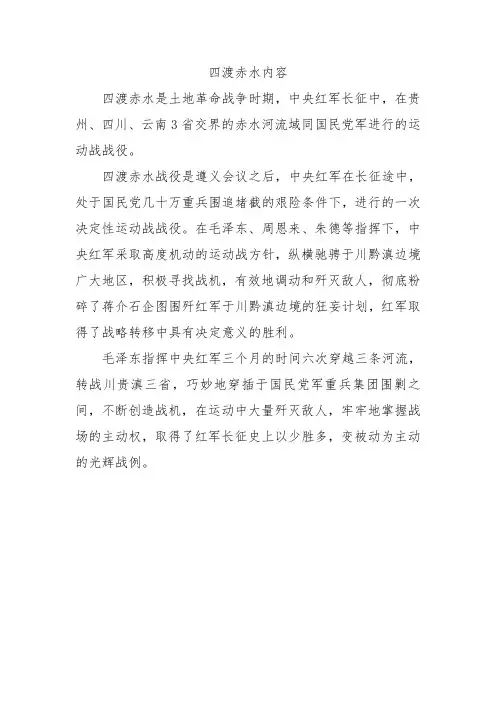 四渡赤水内容

四渡赤水是土地革命战争时期，中央红军长征中，在贵州、四川、云南3省交界的赤水河流域同国民党军进行的运动战战役。

四渡赤水战役是遵义会议之后，中央红军在长征途中，处于国民党几十万重兵围追堵截的艰险条件下，进行的一次决定性运动战战役。在毛泽东、周恩来、朱德等指挥下，中央红军采取高度机动的运动战方针，纵横驰骋于川黔滇边境广大地区，积极寻找战机，有效地调动和歼灭敌人，彻底粉碎了蒋介石企图围歼红军于川黔滇边境的狂妄计划，红军取得了战略转移中具有决定意义的胜利。

毛泽东指挥中央红军三个月的时间六次穿越三条河流，转战川贵滇三省，巧妙地穿插于国民党军重兵集团围剿之间，不断创造战机，在运动中大量歼灭敌人，牢牢地掌握战场的主动权，取得了红军长征史上以少胜多，变被动为主动的光辉战例。